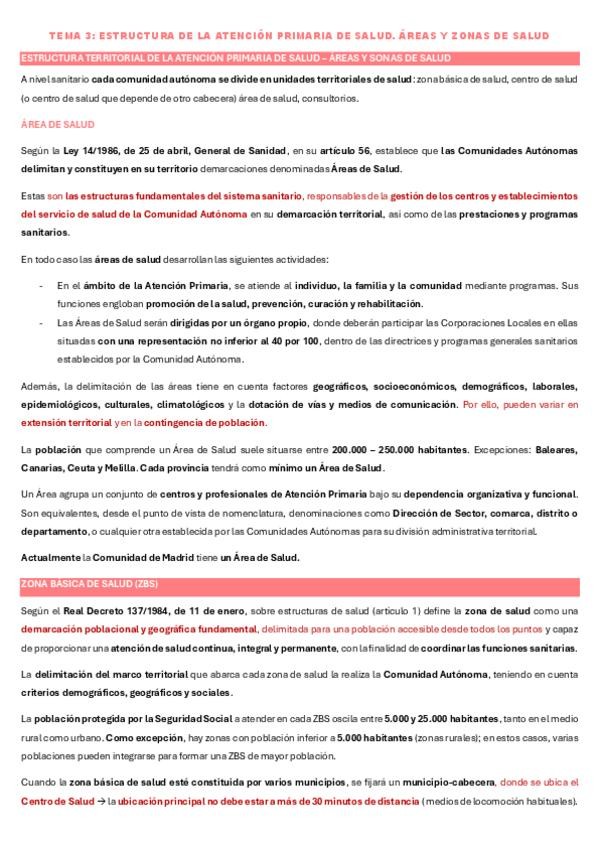 TEMA 3: ESTRUCTURA DE LA ATENCIÓN PRIMARIA DE SALUD. ÁREAS Y ZONAS DE SALUD

ESTRUCTURA TERRITORIAL DE LA ATENCIÓN PRIMARIA DE SALUD – ÁREAS Y SONAS DE SALUD

A nivel sanitario cada comunidad autónoma se divide en unidades territoriales de salud: zona básica de salud, centro de salud (o centro de salud que depende de otro cabecera) área de salud, consultorios.

ÁREA DE SALUD

Según la Ley 14/1986, de 25 de abril, General de Sanidad, en su artículo 56, establece que las Comunidades Autónomas delimitan y constituyen en su territorio demarcaciones denominadas Áreas de Salud.

Estas son las estructuras fundamentales del sistema sanitario, responsables de la gestión de los centros y establecimientos del servicio de salud de la Comunidad Autónoma en su demarcación territorial, así como de las prestaciones y programas sanitarios.

En todo caso las áreas de salud desarrollan las siguientes actividades:

- En el ámbito de la Atención Primaria, se atiende al individuo, la familia y la comunidad mediante programas. Sus funciones engloban promoción de la salud, prevención, curación y rehabilitación.
- Las Áreas de Salud serán dirigidas por un órgano propio, donde deberán participar las Corporaciones Locales en ellas situadas con una representación no inferior al 40 por 100, dentro de las directrices y programas generales sanitarios establecidos por la Comunidad Autónoma.

Además, la delimitación de las áreas tiene en cuenta factores geográficos, socioeconómicos, demográficos, laborales, epidemiológicos, culturales, climatológicos y la dotación de vías y medios de comunicación. Por ello, pueden variar en extensión territorial y en la contingencia de población.

La población que comprende un Área de Salud suele situarse entre 200.000 – 250.000 habitantes. Excepciones: Baleares, Canarias, Ceuta y Melilla. Cada provincia tendrá como mínimo un Área de Salud.

Un Área agrupa un conjunto de centros y profesionales de Atención Primaria bajo su dependencia organizativa y funcional. Son equivalentes, desde el punto de vista de nomenclatura, denominaciones como Dirección de Sector, comarca, distrito o departamento, o cualquier otra establecida por las Comunidades Autónomas para su división administrativa territorial.

Actualmente la Comunidad de Madrid tiene un Área de Salud.

ZONA BÁSICA DE SALUD (ZBS)

Según el Real Decreto 137/1984, de 11 de enero, sobre estructuras de salud (artículo 1) define la zona de salud como una demarcación poblacional y geográfica fundamental, delimitada para una población accesible desde todos los puntos y capaz de proporcionar una atención de salud continua, integral y permanente, con la finalidad de coordinar las funciones sanitarias.

La delimitación del marco territorial que abarca cada zona de salud la realiza la Comunidad Autónoma, teniendo en cuenta criterios demográficos, geográficos y sociales.

La población protegida por la Seguridad Social a atender en cada ZBS oscila entre 5.000 y 25.000 habitantes, tanto en el medio rural como urbano. Como excepción, hay zonas con población inferior a 5.000 habitantes (zonas rurales); en estos casos, varias poblaciones pueden integrarse para formar una ZBS de mayor población.

Cuando la zona básica de salud esté constituida por varios municipios, se fijará un municipio-cabecera, donde se ubica el Centro de Salud → la ubicación principal no debe estar a más de 30 minutos de distancia (medios de locomoción habituales).